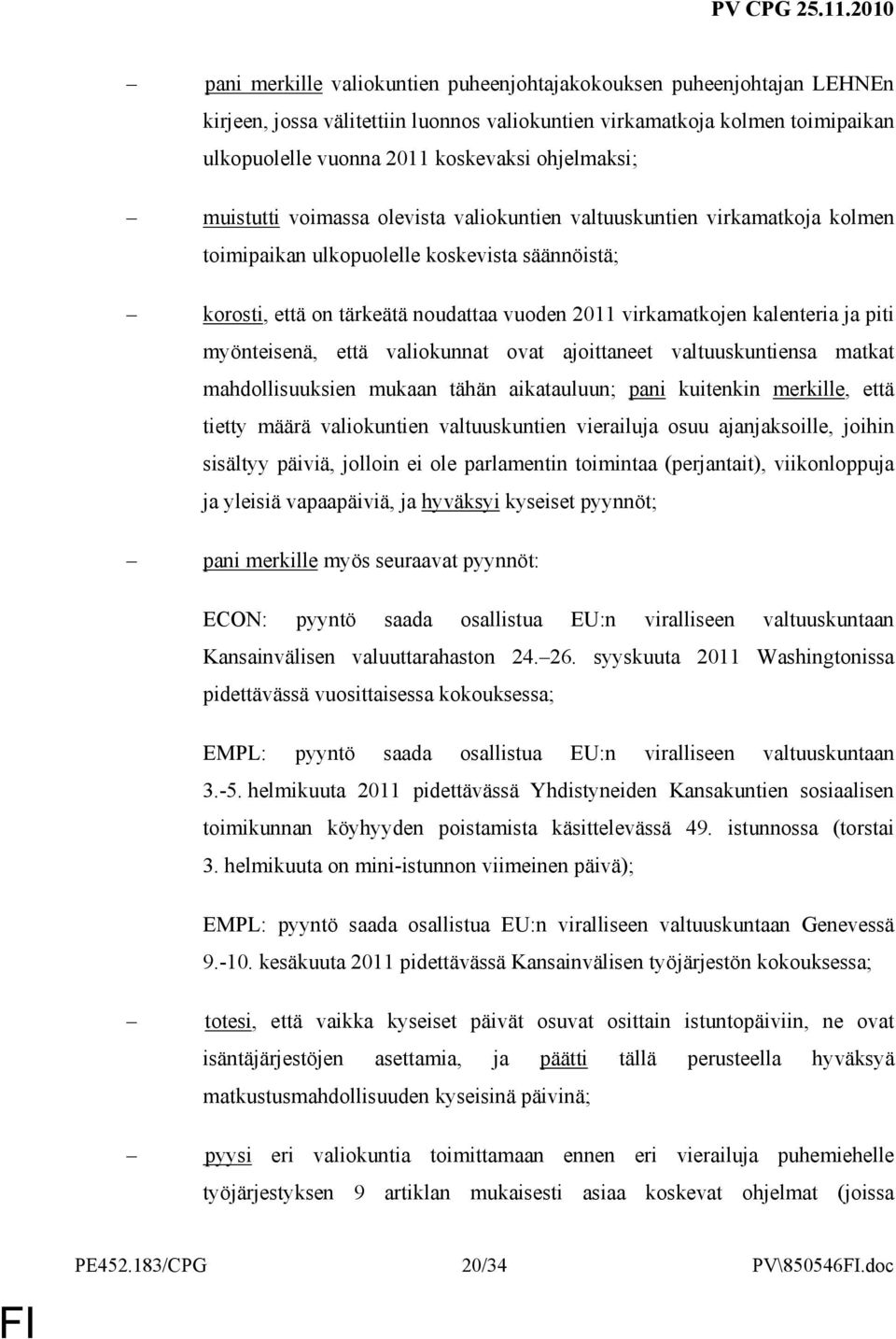 PV CPG 25.11.2010

– pani merkille valiokuntien puheenjohtajakokouksen puheenjohtajan LEHNEn kirjeen, jossa välitettiin luonnos valiokuntien virkamatkoja kolmen toimipaikan ulkopuolelle vuonna 2011 koskevaksi ohjelmaksi;

– muistutti voimassa olevista valiokuntien valtuuskuntien virkamatkoja kolmen toimipaikan ulkopuolelle koskevista säännöistä;

– korosti, että on tärkeätä noudattaa vuoden 2011 virkamatkojen kalenteria ja piti myönteisenä, että valiokunnat ovat ajoittaneet valtuuskuntiensa matkat mahdollisuuksien mukaan tähän aikatauluun; pani kuitenkin merkille, että tietty määrä valiokuntien valtuuskuntien vierailuja osuu ajanjaksoille, joihin sisältyy päiviä, jolloin ei ole parlamentin toimintaa (perjantait), viikonloppuja ja yleisiä vapaapäiviä, ja hyväksyi kyseiset pyynnöt;

– pani merkille myös seuraavat pyynnöt:

ECON: pyyntö saada osallistua EU:n viralliseen valtuuskuntaan Kansainvälisen valuuttarahaston 24.–26. syyskuuta 2011 Washingtonissa pidettävässä vuosittaisessa kokouksessa;

EMPL: pyyntö saada osallistua EU:n viralliseen valtuuskuntaan 3.-5. helmikuuta 2011 pidettävässä Yhdistyneiden Kansakuntien sosiaalisen toimikunnan köyhyyden poistamista käsittelevässä 49. istunnossa (torstai 3. helmikuuta on mini-istunnon viimeinen päivä);

EMPL: pyyntö saada osallistua EU:n viralliseen valtuuskuntaan Genevessä 9.-10. kesäkuuta 2011 pidettävässä Kansainvälisen työjärjestön kokouksessa;

– totesi, että vaikka kyseiset päivät osuvat osittain istuntopäiviin, ne ovat isäntäjärjestöjen asettamia, ja päätti tällä perusteella hyväksyä matkustusmahdollisuuden kyseisinä päivinä;

– pyysi eri valiokuntia toimittamaan ennen eri vierailuja puhemiehelle työjärjestyksen 9 artiklan mukaisesti asiaa koskevat ohjelmat (joissa

PE452.183/CPG 20/34 PV\850546FI.doc

FI